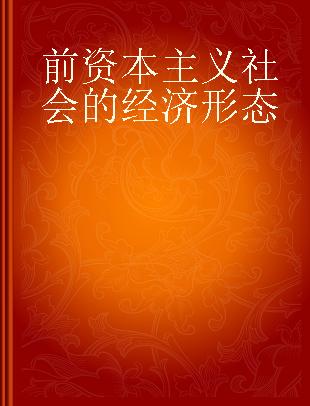 前资本主义社会的经济形态